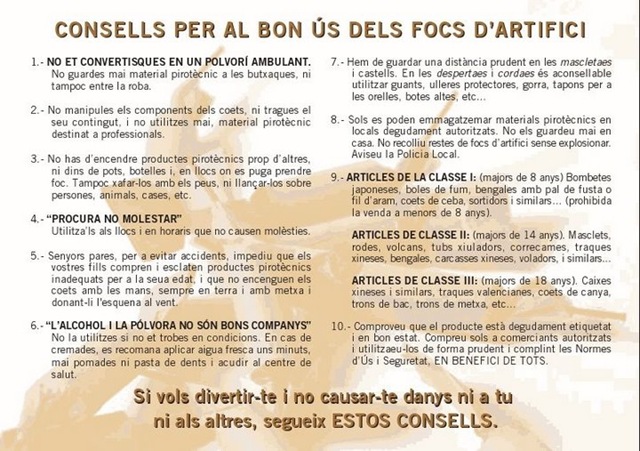 CONSELLS PER AL BON ÚS DELS FOCS D'ARTIFICI

1.- NO ET CONVERTISQUES EN UN POLVORÍ AMBULANT. No guardes mai material pirotècnic a les butxaques, ni tampoc entre la roba.

2.- No manipules els components dels coets, ni tragues el seu contingut, i no utilitzes mai, material pirotècnic destinat a professionals.

3.- No has d'encendre productes pirotècnics prop d'altres, ni dins de pots, botelles i, en llocs on es puga prendre foc. Tampoc xafar-los amb els peus, ni llançar-los sobre persones, animals, cases, etc.

4.- "PROCURA NO MOLESTAR" Utilitza'ls als llocs i en horaris que no causen molèsties.

5.- Senyors pares, per a evitar accidents, impediu que els vostres fills compren i esclaten productes pirotècnics inadequats per a la seua edat, i que no encenguen els coets amb les mans, sempre en terra i amb metxa i donant-li l'esquena al vent.

6.- "L'ALCOHOL I LA PÓLVORA NO SÓN BONS COMPANYS" No la utilitzes si no et trobes en condicions. En cas de cremades, es recomana aplicar aigua fresca uns minuts, mai pomades ni pasta de dents i acudir al centre de salut.

7.- Hem de guardar una distància prudent en les mascletaes i castells. En les despertaes i cordaes és aconsellable utilitzar guants, ulleres protectores, gorra, tapons per a les orelles, botes altes, etc...

8.- Sols es poden emmagatzemar materials pirotècnics en locals degudament autoritzats. No els guardeu mai en casa. No recolliu restes de focs d'artifici sense explosionar. Aviseu la Policia Local.

9.- ARTICLES DE LA CLASSE I: (majors de 8 anys) Bombetes japoneses, boles de fum, bengales amb pal de fusta o fil d'aram, coets de ceba, sortidors i similars... (prohibida la venda a menors de 8 anys).

ARTICLES DE CLASSE II: (majors de 14 anys). Masclets, rodes, volcans, tubs xiuladors, correcames, traques xineses, bengales, carcasses xineses, voladors, i similars...

ARTICLES DE CLASSE III: (majors de 18 anys). Caixes xineses i similars, traques valencianes, coets de canya, trons de bac, trons de metxa, etc...

10.- Comproveu que el producte està degudament etiquetat i en bon estat. Compreu sols a comerciants autoritzats i utilitzaeu-los de forma prudent i complint les Normes d'Ús i Seguretat, EN BENEFICI DE TOTS.

Si vols divertir-te i no causar-te danys ni a tu ni als altres, segueix ESTOS CONSELLS.